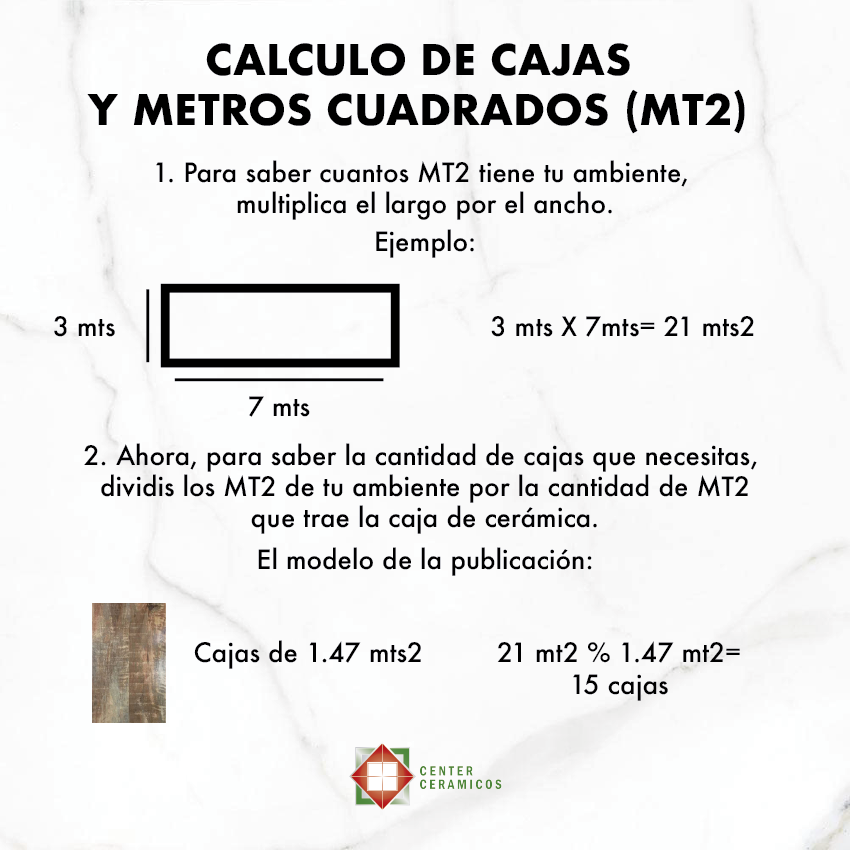 CALCULO DE CAJAS
Y METROS CUADRADOS (MT2)

1. Para saber cuantos MT2 tiene tu ambiente, multiplica el largo por el ancho.

Ejemplo:

3 mts

7 mts

3 mts X 7mts= 21 mts2

2. Ahora, para saber la cantidad de cajas que necesitas, dividis los MT2 de tu ambiente por la cantidad de MT2 que trae la caja de cerámica.

El modelo de la publicación:

Cajas de 1.47 mts2

21 mt2 % 1.47 mt2= 15 cajas

CENTER
CERAMICOS